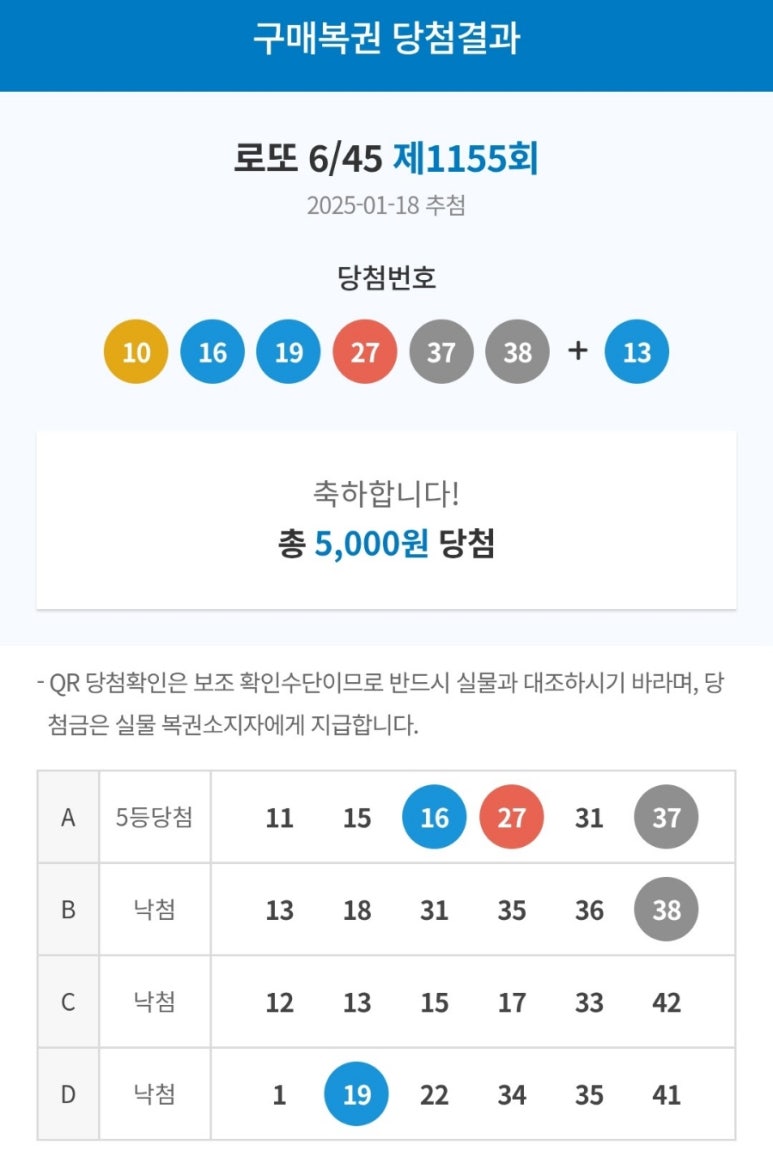 구매복권 당첨결과

로또 6/45 제1155회

2025-01-18 추첨

당첨번호

10 16 19 27 37 38 + 13

축하합니다!

총 5,000원 당첨

- QR 당첨확인은 보조 확인수단이므로 반드시 실물과 대조하시기 바라며, 당첨금은 실물 복권소지자에게 지급합니다.

| A | 5등당첨 | 11 | 15 | 16 | 27 | 31 | 37 |
|---|---|---|---|---|---|---|---|
| B | 낙첨 | 13 | 18 | 31 | 35 | 36 | 38 |
| C | 낙첨 | 12 | 13 | 15 | 17 | 33 | 42 |
| D | 낙첨 | 1 | 19 | 22 | 34 | 35 | 41 |